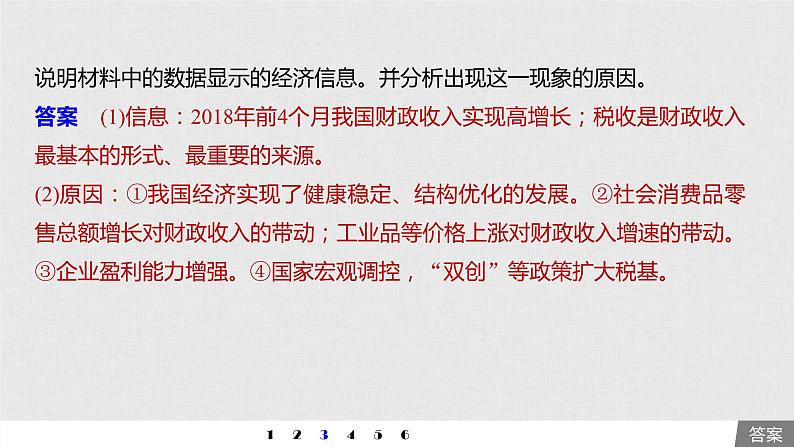 说明材料中的数据显示的经济信息。并分析出现这一现象的原因。

答案 (1)信息：2018年前4个月我国财政收入实现高增长；税收是财政收入最基本的形式、最重要的来源。

(2)原因：①我国经济实现了健康稳定、结构优化的发展。②社会消费品零售总额增长对财政收入的带动；工业品等价格上涨对财政收入增速的带动。③企业盈利能力增强。④国家宏观调控，“双创”等政策扩大税基。

1 2 3 4 5 6

答案